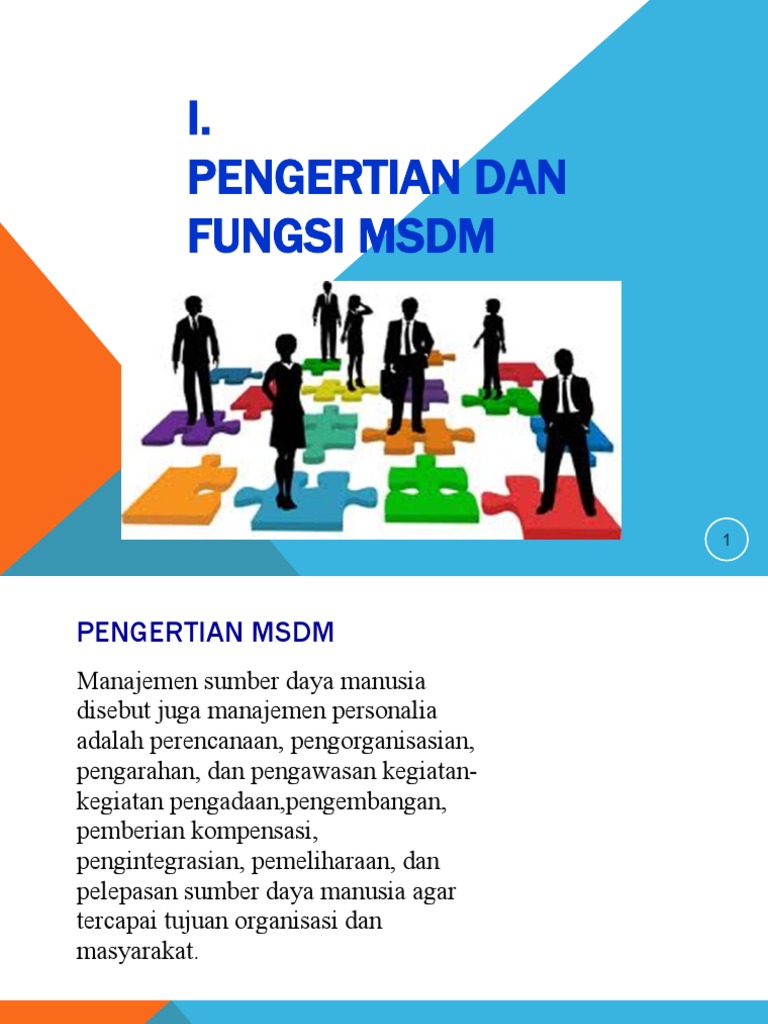 I.
PENGERTIAN DAN FUNGSI MSDM

1

PENGERTIAN MSDM

Manajemen sumber daya manusia disebut juga manajemen personalia adalah perencanaan, pengorganisasian, pengarahan, dan pengawasan kegiatan-kegiatan pengadaan,pengembangan, pemberian kompensasi, pengintegrasian, pemeliharaan, dan pelepasan sumber daya manusia agar tercapai tujuan organisasi dan masyarakat.